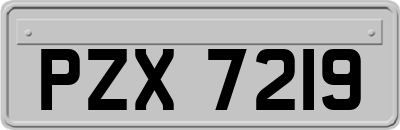 PZX 7219